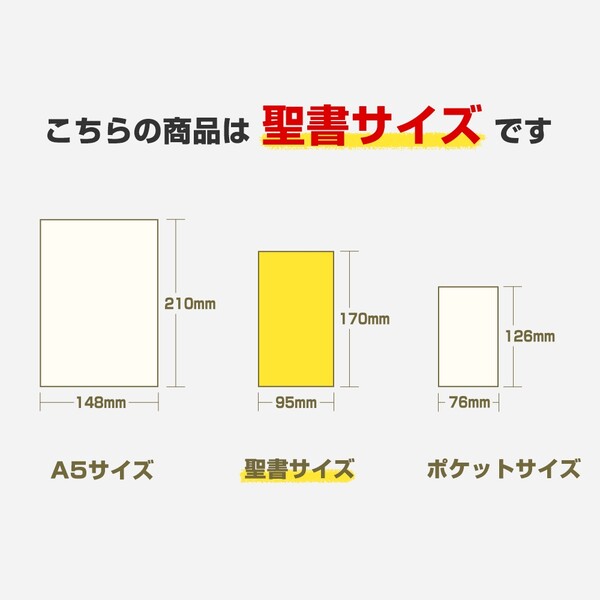 こちらの商品は 聖書サイズ です

210mm

148mm

170mm

95mm

126mm

76mm

A5サイズ

聖書サイズ

ポケットサイズ